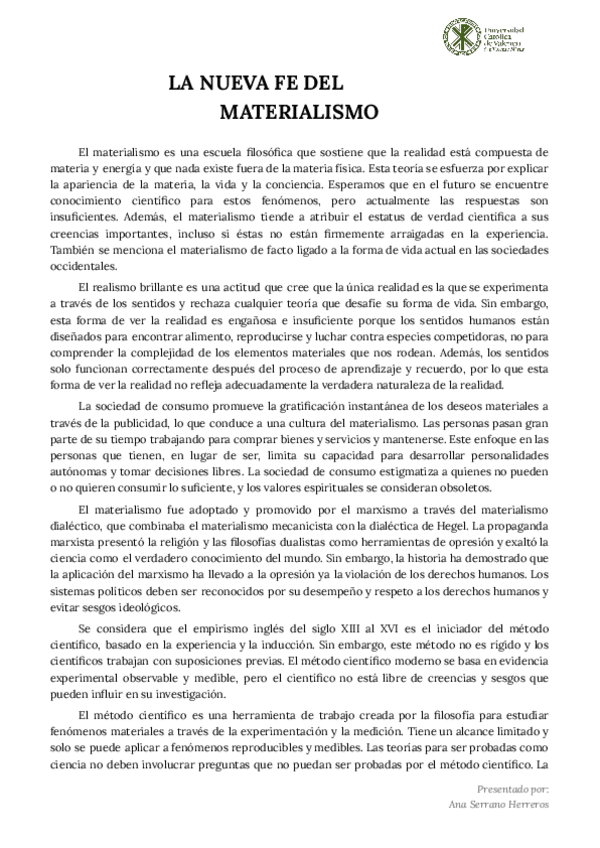 Universidad Católica de Valencia San Vicente Mártir

LA NUEVA FE DEL MATERIALISMO

El materialismo es una escuela filosófica que sostiene que la realidad está compuesta de materia y energía y que nada existe fuera de la materia física. Esta teoría se esfuerza por explicar la apariencia de la materia, la vida y la conciencia. Esperamos que en el futuro se encuentre conocimiento científico para estos fenómenos, pero actualmente las respuestas son insuficientes. Además, el materialismo tiende a atribuir el estatus de verdad científica a sus creencias importantes, incluso si éstas no están firmemente arraigadas en la experiencia. También se menciona el materialismo de facto ligado a la forma de vida actual en las sociedades occidentales.

El realismo brillante es una actitud que cree que la única realidad es la que se experimenta a través de los sentidos y rechaza cualquier teoría que desafíe su forma de vida. Sin embargo, esta forma de ver la realidad es engañosa e insuficiente porque los sentidos humanos están diseñados para encontrar alimento, reproducirse y luchar contra especies competidoras, no para comprender la complejidad de los elementos materiales que nos rodean. Además, los sentidos solo funcionan correctamente después del proceso de aprendizaje y recuerdo, por lo que esta forma de ver la realidad no refleja adecuadamente la verdadera naturaleza de la realidad.

La sociedad de consumo promueve la gratificación instantánea de los deseos materiales a través de la publicidad, lo que conduce a una cultura del materialismo. Las personas pasan gran parte de su tiempo trabajando para comprar bienes y servicios y mantenerse. Este enfoque en las personas que tienen, en lugar de ser, limita su capacidad para desarrollar personalidades autónomas y tomar decisiones libres. La sociedad de consumo estigmatiza a quienes no pueden o no quieren consumir lo suficiente, y los valores espirituales se consideran obsoletos.

El materialismo fue adoptado y promovido por el marxismo a través del materialismo dialéctico, que combinaba el materialismo mecanicista con la dialéctica de Hegel. La propaganda marxista presentó la religión y las filosofías dualistas como herramientas de opresión y exaltó la ciencia como el verdadero conocimiento del mundo. Sin embargo, la historia ha demostrado que la aplicación del marxismo ha llevado a la opresión ya la violación de los derechos humanos. Los sistemas políticos deben ser reconocidos por su desempeño y respeto a los derechos humanos y evitar sesgos ideológicos.

Se considera que el empirismo inglés del siglo XIII al XVI es el iniciador del método científico, basado en la experiencia y la inducción. Sin embargo, este método no es rígido y los científicos trabajan con suposiciones previas. El método científico moderno se basa en evidencia experimental observable y medible, pero el científico no está libre de creencias y sesgos que pueden influir en su investigación.

El método científico es una herramienta de trabajo creada por la filosofía para estudiar fenómenos materiales a través de la experimentación y la medición. Tiene un alcance limitado y solo se puede aplicar a fenómenos reproducibles y medibles. Las teorías para ser probadas como ciencia no deben involucrar preguntas que no puedan ser probadas por el método científico. La

Presentado por:
Ana Serrano Herreros